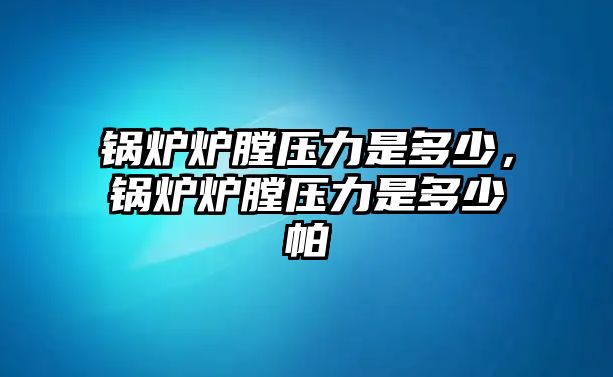 锅炉炉膛压力是多少，锅炉炉膛压力是多少帕